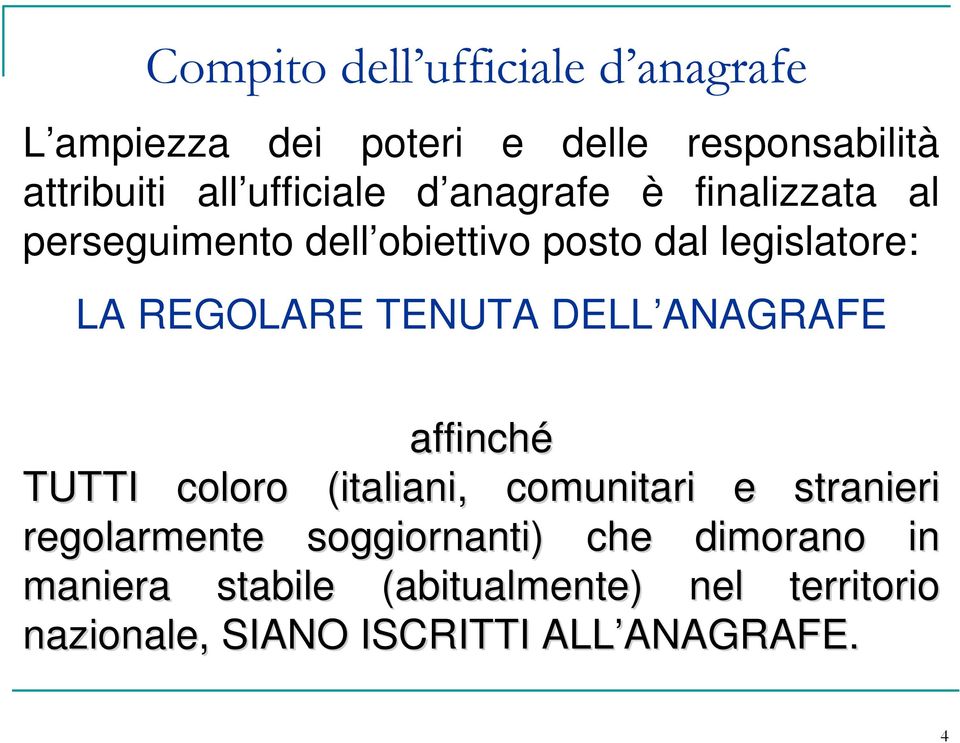 Compito dell’ufficiale d’anagrafe

L’ampiezza dei poteri e delle responsabilità attribuiti all’ufficiale d’anagrafe è finalizzata al perseguimento dell’obiettivo posto dal legislatore:

LA REGOLARE TENUTA DELL’ANAGRAFE

affinché
TUTTI coloro (italiani, comunitari e stranieri regolarmente soggiornanti) che dimorano in maniera stabile (abitualmente) nel territorio nazionale, SIANO ISCRITTI ALL’ANAGRAFE.

4